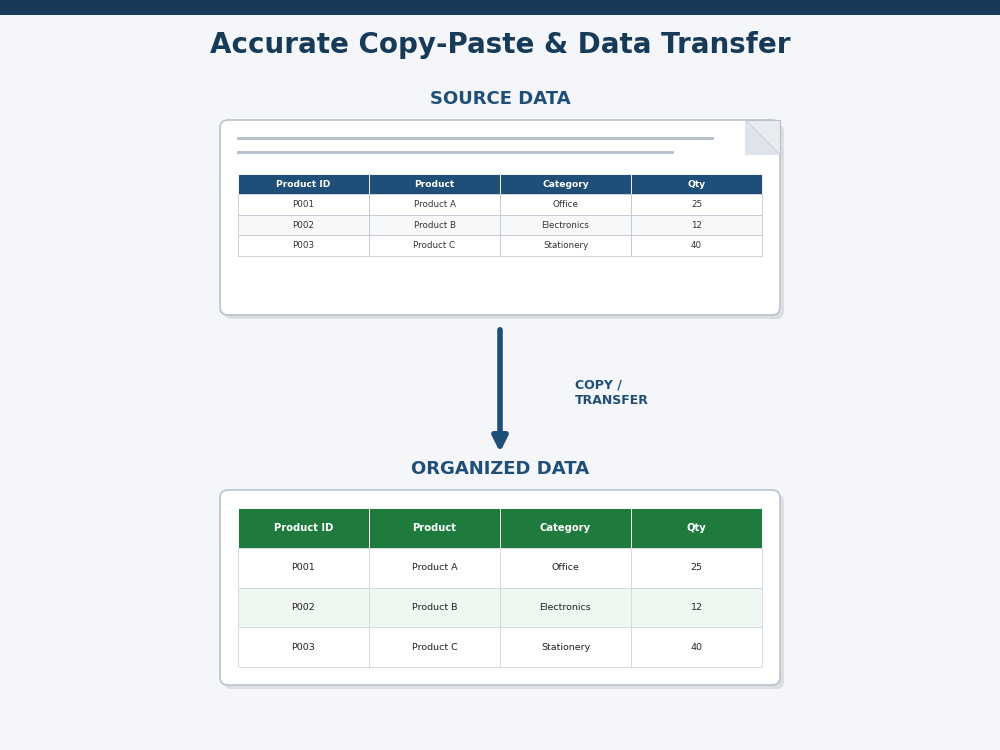 Accurate Copy-Paste & Data Transfer

SOURCE DATA

| Product ID | Product | Category | Qty |
|---|---|---|---|
| P001 | Product A | Office | 25 |
| P002 | Product B | Electronics | 12 |
| P003 | Product C | Stationery | 40 |

COPY / TRANSFER

ORGANIZED DATA

| Product ID | Product | Category | Qty |
|---|---|---|---|
| P001 | Product A | Office | 25 |
| P002 | Product B | Electronics | 12 |
| P003 | Product C | Stationery | 40 |